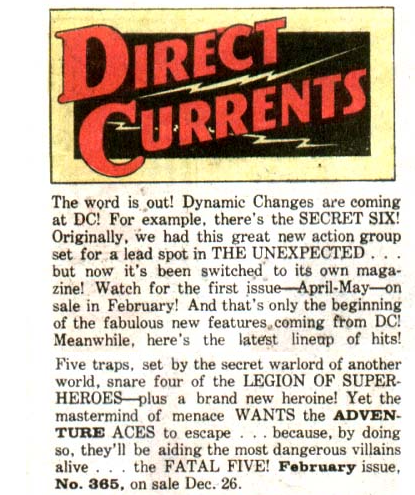 DIRECT CURRENTS

The word is out! Dynamic Changes are coming at DC! For example, there's the SECRET SIX! Originally, we had this great new action group set for a lead spot in THE UNEXPECTED . . . but now it's been switched to its own magazine! Watch for the first issue—April-May—on sale in February! And that's only the beginning of the fabulous new features coming from DC! Meanwhile, here's the latest lineup of hits!

Five traps, set by the secret warlord of another world, snare four of the LEGION OF SUPER-HEROES—plus a brand new heroine! Yet the mastermind of menace WANTS the ADVENTURE ACES to escape . . . because, by doing so, they'll be aiding the most dangerous villains alive . . . the FATAL FIVE! February issue, No. 365, on sale Dec. 26.